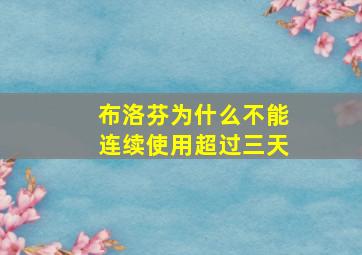 布洛芬为什么不能连续使用超过三天